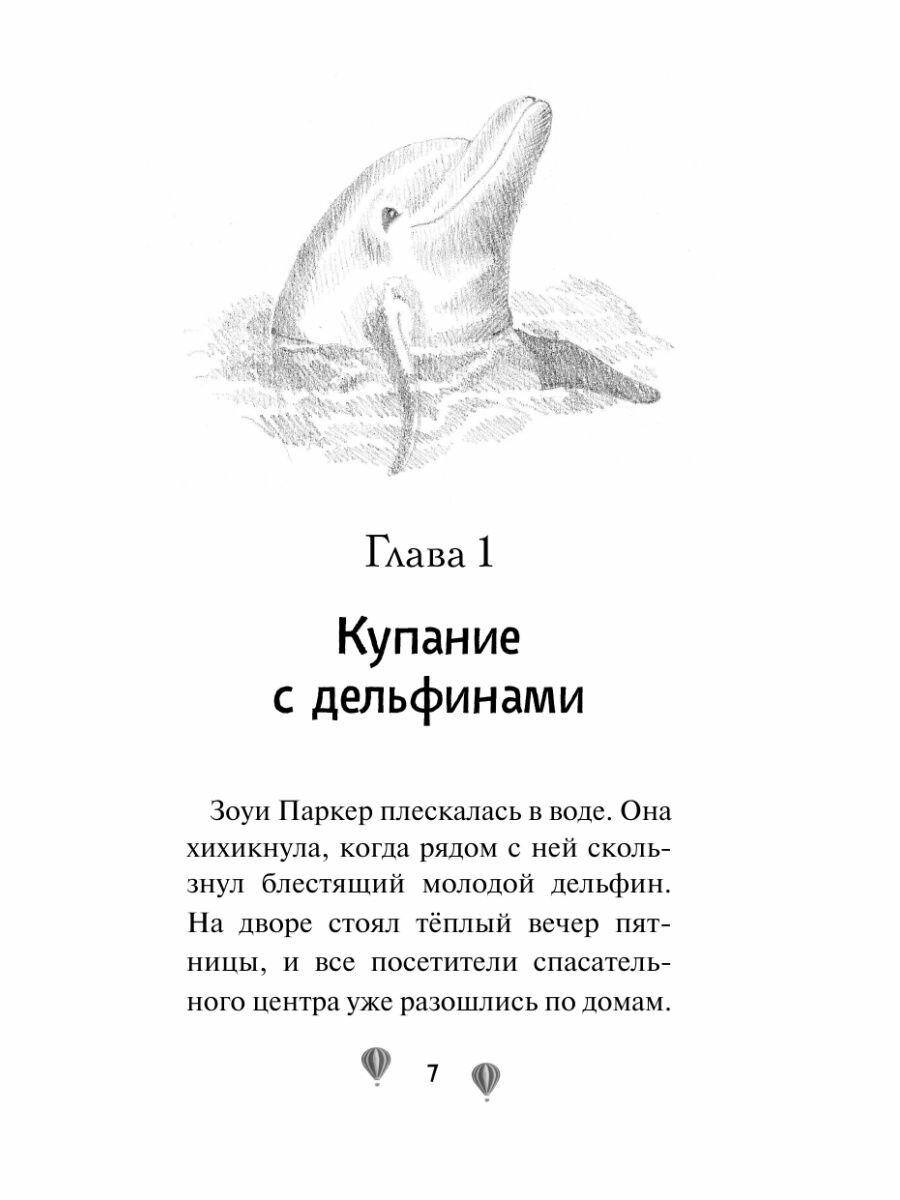 Глава 1

Купание с дельфинами

Зоуи Паркер плескалась в воде. Она хихикнула, когда рядом с ней скользнул блестящий молодой дельфин. На дворе стоял тёплый вечер пятницы, и все посетители спасательного центра уже разошлись по домам.

7